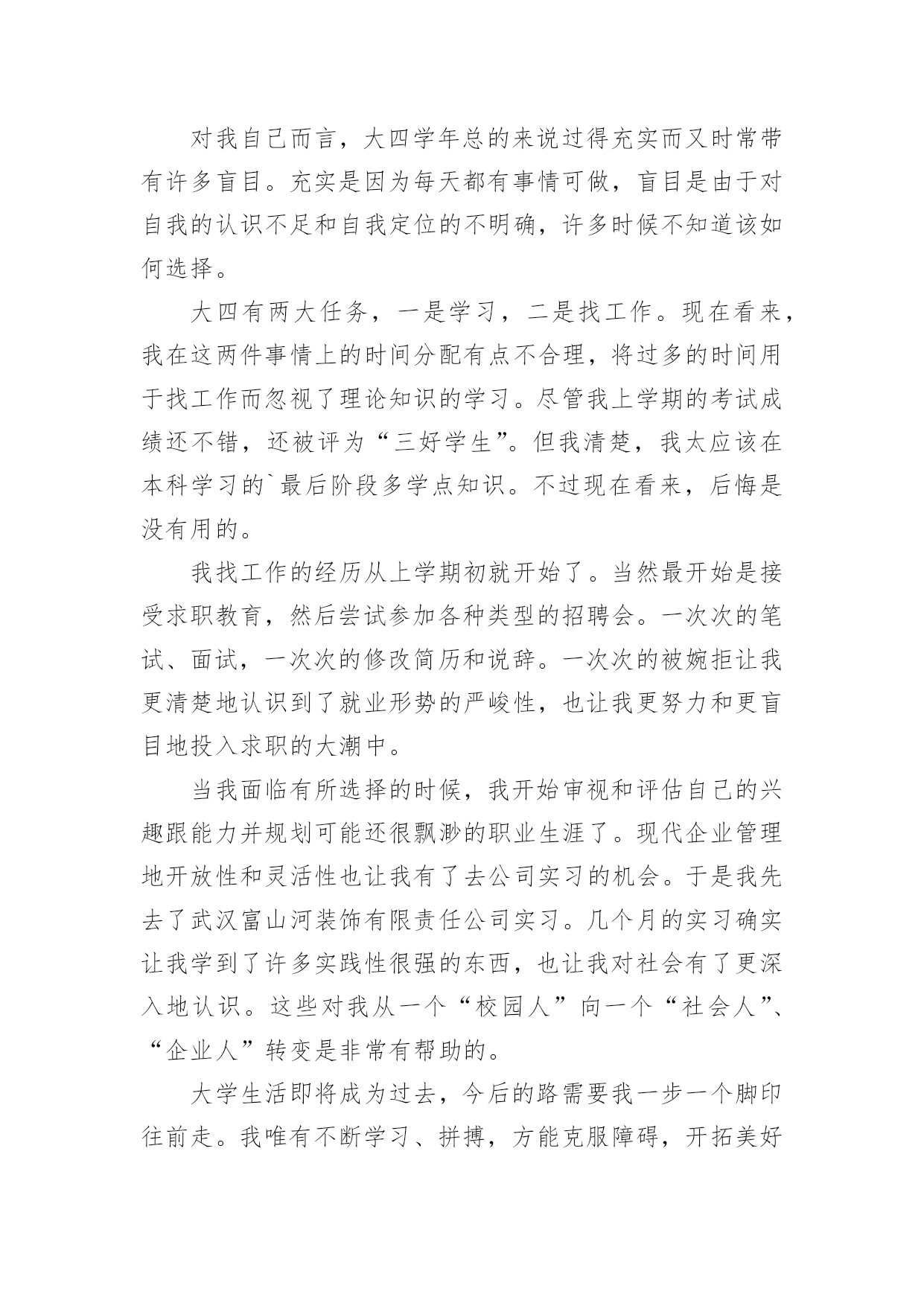 对我自己而言，大四学年总的来说过得充实而又时常带有许多盲目。充实是因为每天都有事情可做，盲目是由于对自我的认识不足和自我定位的不明确，许多时候不知道该如何选择。

大四有两大任务，一是学习，二是找工作。现在看来，我在这两件事情上的时间分配有点不合理，将过多的时间用于找工作而忽视了理论知识的学习。尽管我上学期的考试成绩还不错，还被评为“三好学生”。但我清楚，我太应该在本科学习的`最后阶段多学点知识。不过现在看来，后悔是没有用的。

我找工作的经历从上学期初就开始了。当然最开始是接受求职教育，然后尝试参加各种类型的招聘会。一次次的笔试、面试，一次次的修改简历和说辞。一次次的被婉拒让我更清楚地认识到了就业形势的严峻性，也让我更努力和更盲目地投入求职的大潮中。

当我面临有所选择的时候，我开始审视和评估自己的兴趣跟能力并规划可能还很飘渺的职业生涯了。现代企业管理地开放性和灵活性也让我有了去公司实习的机会。于是我先去了武汉富山河装饰有限责任公司实习。几个月的实习确实让我学到了许多实践性很强的东西，也让我对社会有了更深入地认识。这些对我从一个“校园人”向一个“社会人”、“企业人”转变是非常有帮助的。

大学生活即将成为过去，今后的路需要我一步一个脚印往前走。我唯有不断学习、拼搏，方能克服障碍，开拓美好